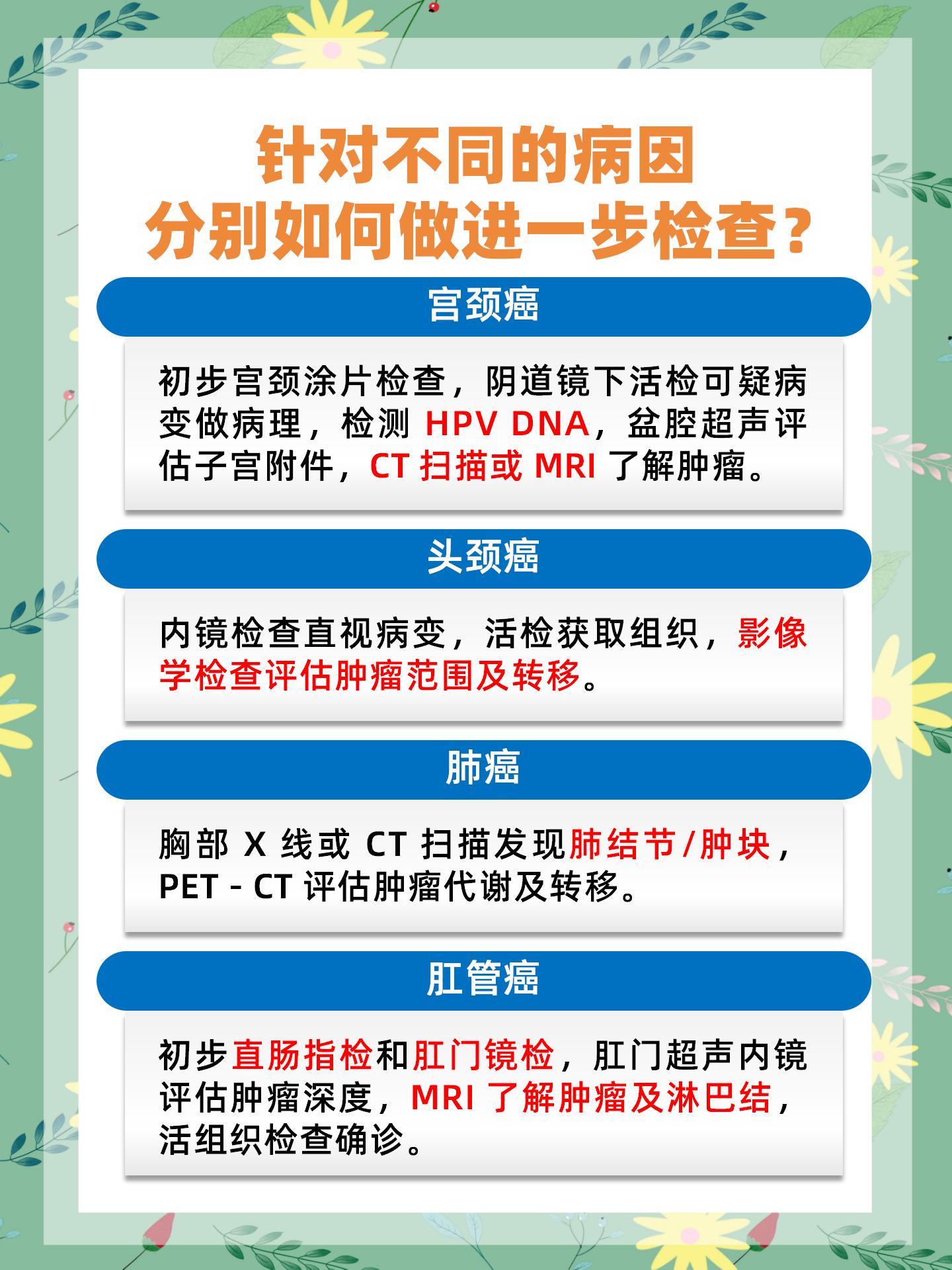 针对不同的病因
分别如何做进一步检查？

宫颈癌

初步宫颈涂片检查，阴道镜下活检可疑病变做病理，检测 HPV DNA，盆腔超声评估子宫附件，CT 扫描或 MRI 了解肿瘤。

头颈癌

内镜检查直视病变，活检获取组织，影像学检查评估肿瘤范围及转移。

肺癌

胸部 X 线或 CT 扫描发现肺结节/肿块，PET - CT 评估肿瘤代谢及转移。

肛管癌

初步直肠指检和肛门镜检，肛门超声内镜评估肿瘤深度，MRI 了解肿瘤及淋巴结，活组织检查确诊。